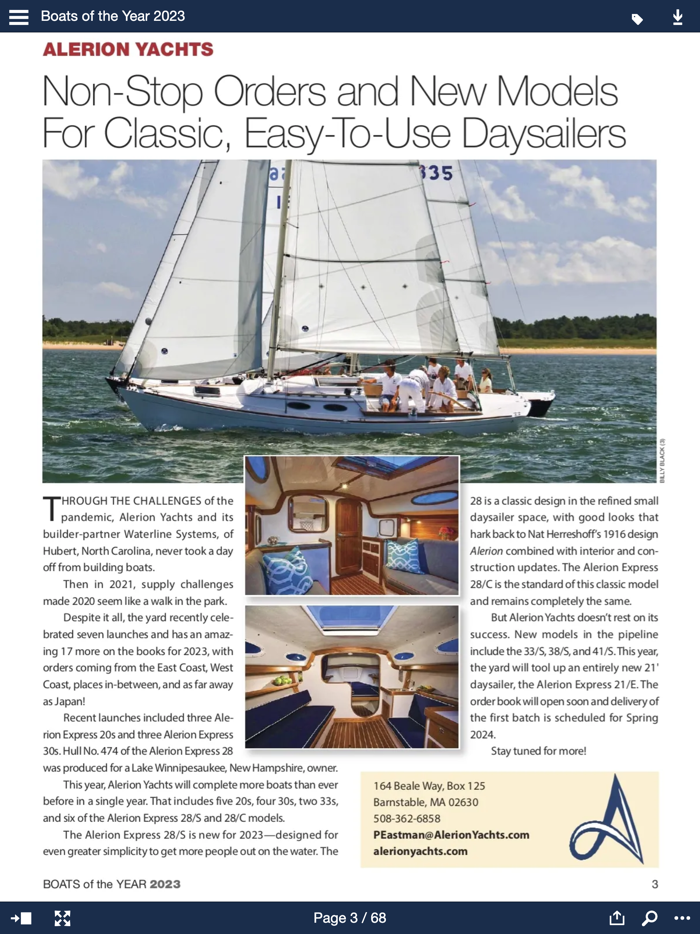 Boats of the Year 2023

ALERION YACHTS

Non-Stop Orders and New Models For Classic, Easy-To-Use Daysailers

335

BILLY BLACK (3)

THROUGH THE CHALLENGES of the pandemic, Alerion Yachts and its builder-partner Waterline Systems, of Hubert, North Carolina, never took a day off from building boats.

Then in 2021, supply challenges made 2020 seem like a walk in the park.

Despite it all, the yard recently celebrated seven launches and has an amazing 17 more on the books for 2023, with orders coming from the East Coast, West Coast, places in-between, and as far away as Japan!

Recent launches included three Alerion Express 20s and three Alerion Express 30s. Hull No. 474 of the Alerion Express 28 was produced for a Lake Winnipesaukee, New Hampshire, owner.

This year, Alerion Yachts will complete more boats than ever before in a single year. That includes five 20s, four 30s, two 33s, and six of the Alerion Express 28/S and 28/C models.

The Alerion Express 28/S is new for 2023—designed for even greater simplicity to get more people out on the water. The 28 is a classic design in the refined small daysailer space, with good looks that hark back to Nat Herreshoff's 1916 design Alerion combined with interior and construction updates. The Alerion Express 28/C is the standard of this classic model and remains completely the same.

But Alerion Yachts doesn't rest on its success. New models in the pipeline include the 33/S, 38/S, and 41/S. This year, the yard will tool up an entirely new 21' daysailer, the Alerion Express 21/E. The order book will open soon and delivery of the first batch is scheduled for Spring 2024.

Stay tuned for more!

164 Beale Way, Box 125
Barnstable, MA 02630
508-362-6858
PEastman@AlerionYachts.com
alerionyachts.com

BOATS of the YEAR 2023

3

Page 3 / 68